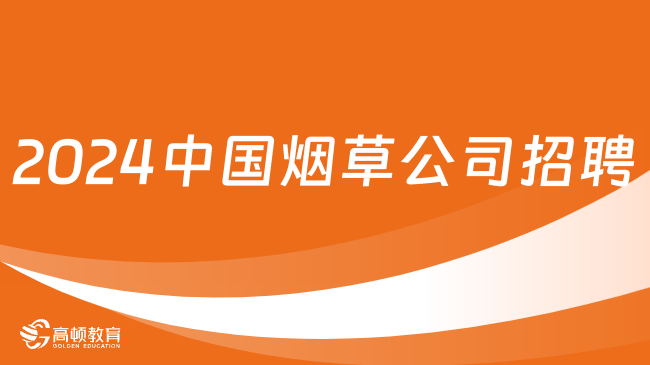 2024中国烟草公司招聘

高顿教育
GOLDEN EDUCATION